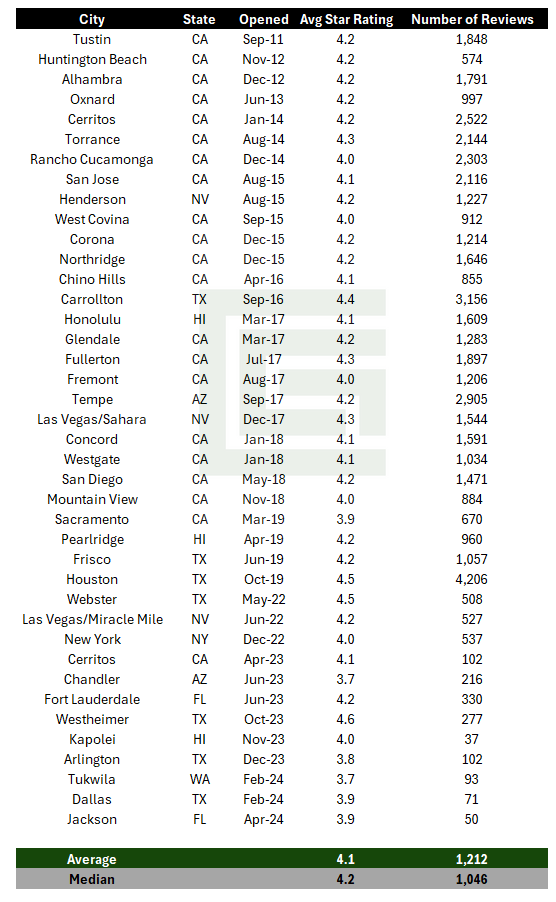 | City | State | Opened | Avg Star Rating | Number of Reviews |
|---|---|---|---|---|
| Tustin | CA | Sep-11 | 4.2 | 1,848 |
| Huntington Beach | CA | Nov-12 | 4.2 | 574 |
| Alhambra | CA | Dec-12 | 4.2 | 1,791 |
| Oxnard | CA | Jun-13 | 4.2 | 997 |
| Cerritos | CA | Jan-14 | 4.2 | 2,522 |
| Torrance | CA | Aug-14 | 4.3 | 2,144 |
| Rancho Cucamonga | CA | Dec-14 | 4.0 | 2,303 |
| San Jose | CA | Aug-15 | 4.1 | 2,116 |
| Henderson | NV | Aug-15 | 4.2 | 1,227 |
| West Covina | CA | Sep-15 | 4.0 | 912 |
| Corona | CA | Dec-15 | 4.2 | 1,214 |
| Northridge | CA | Dec-15 | 4.2 | 1,646 |
| Chino Hills | CA | Apr-16 | 4.1 | 855 |
| Carrollton | TX | Sep-16 | 4.4 | 3,156 |
| Honolulu | HI | Mar-17 | 4.1 | 1,609 |
| Glendale | CA | Mar-17 | 4.2 | 1,283 |
| Fullerton | CA | Jul-17 | 4.3 | 1,897 |
| Fremont | CA | Aug-17 | 4.0 | 1,206 |
| Tempe | AZ | Sep-17 | 4.2 | 2,905 |
| Las Vegas/Sahara | NV | Dec-17 | 4.3 | 1,544 |
| Concord | CA | Jan-18 | 4.1 | 1,591 |
| Westgate | CA | Jan-18 | 4.1 | 1,034 |
| San Diego | CA | May-18 | 4.2 | 1,471 |
| Mountain View | CA | Nov-18 | 4.0 | 884 |
| Sacramento | CA | Mar-19 | 3.9 | 670 |
| Pearlridge | HI | Apr-19 | 4.2 | 960 |
| Frisco | TX | Jun-19 | 4.2 | 1,057 |
| Houston | TX | Oct-19 | 4.5 | 4,206 |
| Webster | TX | May-22 | 4.5 | 508 |
| Las Vegas/Miracle Mile | NV | Jun-22 | 4.2 | 527 |
| New York | NY | Dec-22 | 4.0 | 537 |
| Cerritos | CA | Apr-23 | 4.1 | 102 |
| Chandler | AZ | Jun-23 | 3.7 | 216 |
| Fort Lauderdale | FL | Jun-23 | 4.2 | 330 |
| Westheimer | TX | Oct-23 | 4.6 | 277 |
| Kapolei | HI | Nov-23 | 4.0 | 37 |
| Arlington | TX | Dec-23 | 3.8 | 102 |
| Tukwila | WA | Feb-24 | 3.7 | 93 |
| Dallas | TX | Feb-24 | 3.9 | 71 |
| Jackson | FL | Apr-24 | 3.9 | 50 |
| Average | | | 4.1 | 1,212 |
| Median | | | 4.2 | 1,046 |